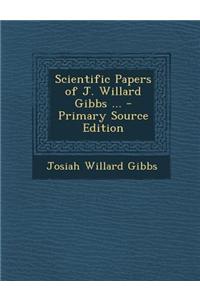 Scientific Papers of J. Willard Gibbs ... - Primary Source Edition

Josiah Willard Gibbs